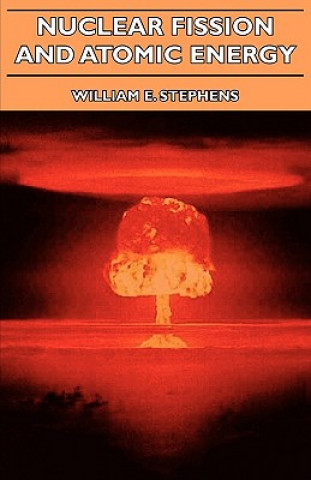 NUCLEAR FISSION AND ATOMIC ENERGY

WILLIAM E. STEPHENS